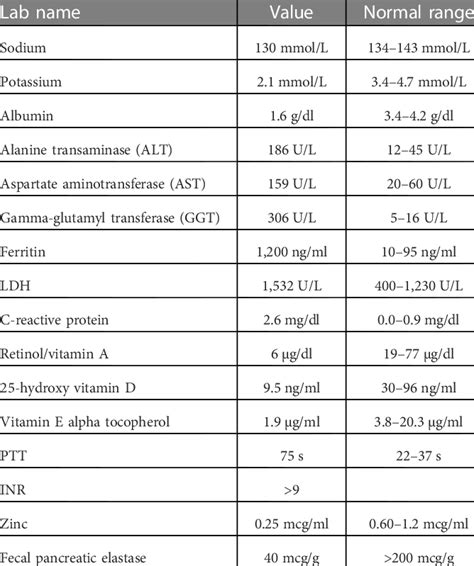 | Lab name | Value | Normal range |
|---|---|---|
| Sodium | 130 mmol/L | 134–143 mmol/L |
| Potassium | 2.1 mmol/L | 3.4–4.7 mmol/L |
| Albumin | 1.6 g/dl | 3.4–4.2 g/dl |
| Alanine transaminase (ALT) | 186 U/L | 12–45 U/L |
| Aspartate aminotransferase (AST) | 159 U/L | 20–60 U/L |
| Gamma-glutamyl transferase (GGT) | 306 U/L | 5–16 U/L |
| Ferritin | 1,200 ng/ml | 10–95 ng/ml |
| LDH | 1,532 U/L | 400–1,230 U/L |
| C-reactive protein | 2.6 mg/dl | 0.0–0.9 mg/dl |
| Retinol/vitamin A | 6 μg/dl | 19–77 μg/dl |
| 25-hydroxy vitamin D | 9.5 ng/ml | 30–96 ng/ml |
| Vitamin E alpha tocopherol | 1.9 μg/ml | 3.8–20.3 μg/ml |
| PTT | 75 s | 22–37 s |
| INR | >9 | |
| Zinc | 0.25 mcg/ml | 0.60–1.2 mcg/ml |
| Fecal pancreatic elastase | 40 mcg/g | >200 mcg/g |